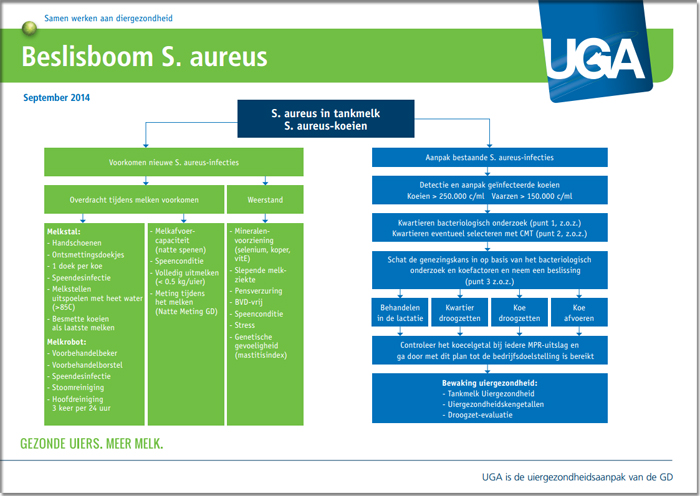 Samen werken aan diergezondheid

Beslisboom S. aureus

UGA

September 2014

S. aureus in tankmelk
S. aureus-koeien

Voorkomen nieuwe S. aureus-infecties

Overdracht tijdens melken voorkomen

Weerstand

Melkstal:
- Handschoenen
- Ontsmettingsdoekjes
- 1 doek per koe
- Speendesinfectie
- Melkstellen uitspoelen met heet water (>85C)
- Besmette koeien als laatste melken

Melkrobot:
- Voorbehandelbeker
- Voorbehandelborstel
- Speendesinfectie
- Stoomreiniging
- Hoofdreiniging 3 keer per 24 uur

- Melkafvoercapaciteit (natte spenen)
- Speenconditie
- Volledig uitmelken (< 0.5 kg/uier)
- Meting tijdens het melken (Natte Meting GD)

- Mineralenvoorziening (selenium, koper, vitE)
- Slepende melkziekte
- Pensverzuring
- BVD-vrij
- Speenconditie
- Stress
- Genetische gevoeligheid (mastitisindex)

Aanpak bestaande S. aureus-infecties

Detectie en aanpak geïnfecteerde koeien
Koeien > 250.000 c/ml Vaarzen > 150.000 c/ml

Kwartieren bacteriologisch onderzoek (punt 1, z.o.z.)
Kwartieren eventueel selecteren met CMT (punt 2, z.o.z.)

Schat de genezingskans in op basis van het bacteriologisch onderzoek en koefactoren en neem een beslissing (punt 3 z.o.z.)

Behandelen in de lactatie

Kwartier droogzetten

Koe droogzetten

Koe afvoeren

Controleer het koecelgetal bij iedere MPR-uitslag en ga door met dit plan tot de bedrijfsdoelstelling is bereikt

Bewaking uiergezondheid:
- Tankmelk Uiergezondheid
- Uiergezondheidskengetallen
- Droogzet-evaluatie

GEZONDE UIERS. MEER MELK.

UGA is de uiergezondheidsaanpak van de GD